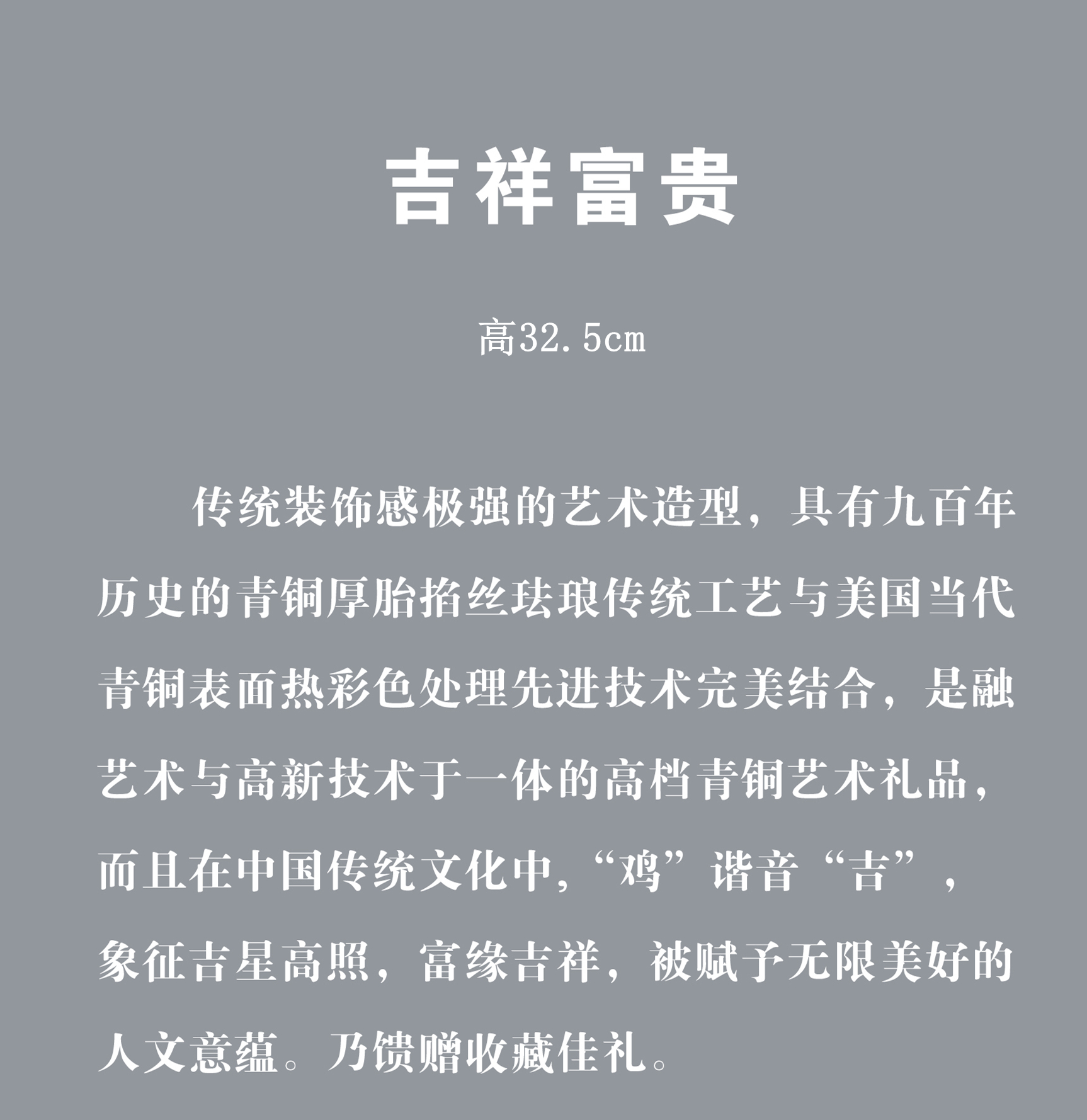 吉祥富贵

高32.5cm

传统装饰感极强的艺术造型，具有九百年历史的青铜厚胎掐丝珐琅传统工艺与美国当代青铜表面热彩色处理先进技术完美结合，是融艺术与高新技术于一体的高档青铜艺术礼品，而且在中国传统文化中,“鸡”谐音“吉”，象征吉星高照，富缘吉祥，被赋予无限美好的人文意蕴。乃馈赠收藏佳礼。